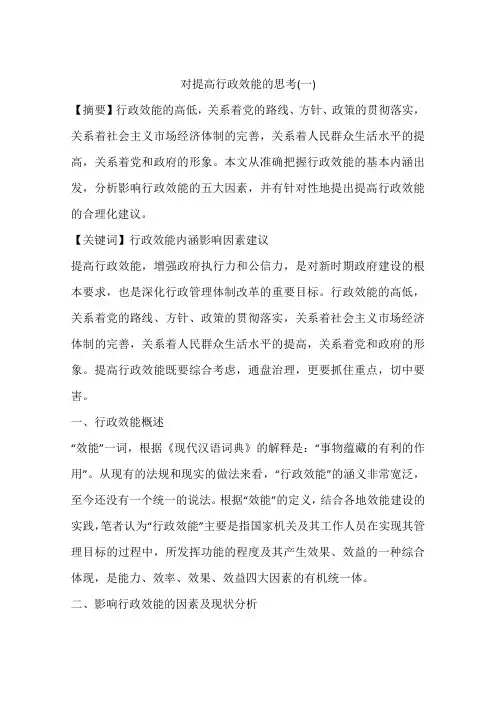 对提高行政效能的思考(一)

【摘要】行政效能的高低，关系着党的路线、方针、政策的贯彻落实，关系着社会主义市场经济体制的完善，关系着人民群众生活水平的提高，关系着党和政府的形象。本文从准确把握行政效能的基本内涵出发，分析影响行政效能的五大因素，并有针对性地提出提高行政效能的合理化建议。

【关键词】行政效能内涵影响因素建议

提高行政效能，增强政府执行力和公信力，是对新时期政府建设的根本要求，也是深化行政管理体制改革的重要目标。行政效能的高低，关系着党的路线、方针、政策的贯彻落实，关系着社会主义市场经济体制的完善，关系着人民群众生活水平的提高，关系着党和政府的形象。提高行政效能既要综合考虑，通盘治理，更要抓住重点，切中要害。

一、行政效能概述

“效能”一词，根据《现代汉语词典》的解释是：“事物蕴藏的有利的作用”。从现有的法规和现实的做法来看，“行政效能”的涵义非常宽泛，至今还没有一个统一的说法。根据“效能”的定义，结合各地效能建设的实践，笔者认为“行政效能”主要是指国家机关及其工作人员在实现其管理目标的过程中，所发挥功能的程度及其产生效果、效益的一种综合体现，是能力、效率、效果、效益四大因素的有机统一体。

二、影响行政效能的因素及现状分析